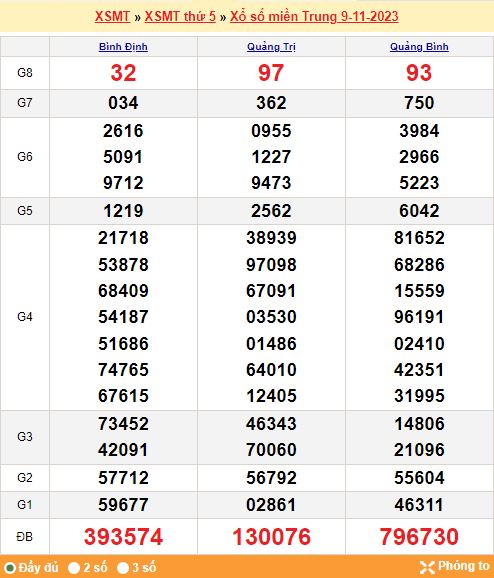 XSMT » XSMT thứ 5 » Xổ số miền Trung 9-11-2023

| | Bình Định | Quảng Trị | Quảng Bình |
|---|---|---|---|
| G8 | 32 | 97 | 93 |
| G7 | 034 | 362 | 750 |
| G6 | 2616 5091 9712 | 0955 1227 9473 | 3984 2966 5223 |
| G5 | 1219 | 2562 | 6042 |
| G4 | 21718 53878 68409 54187 51686 74765 67615 | 38939 97098 67091 03530 01486 64010 12405 | 81652 68286 15559 96191 02410 42351 31995 |
| G3 | 73452 42091 | 46343 70060 | 14806 21096 |
| G2 | 57712 | 56792 | 55604 |
| G1 | 59677 | 02861 | 46311 |
| ĐB | 393574 | 130076 | 796730 |

Đầy đủ 2 số 3 số Phóng to